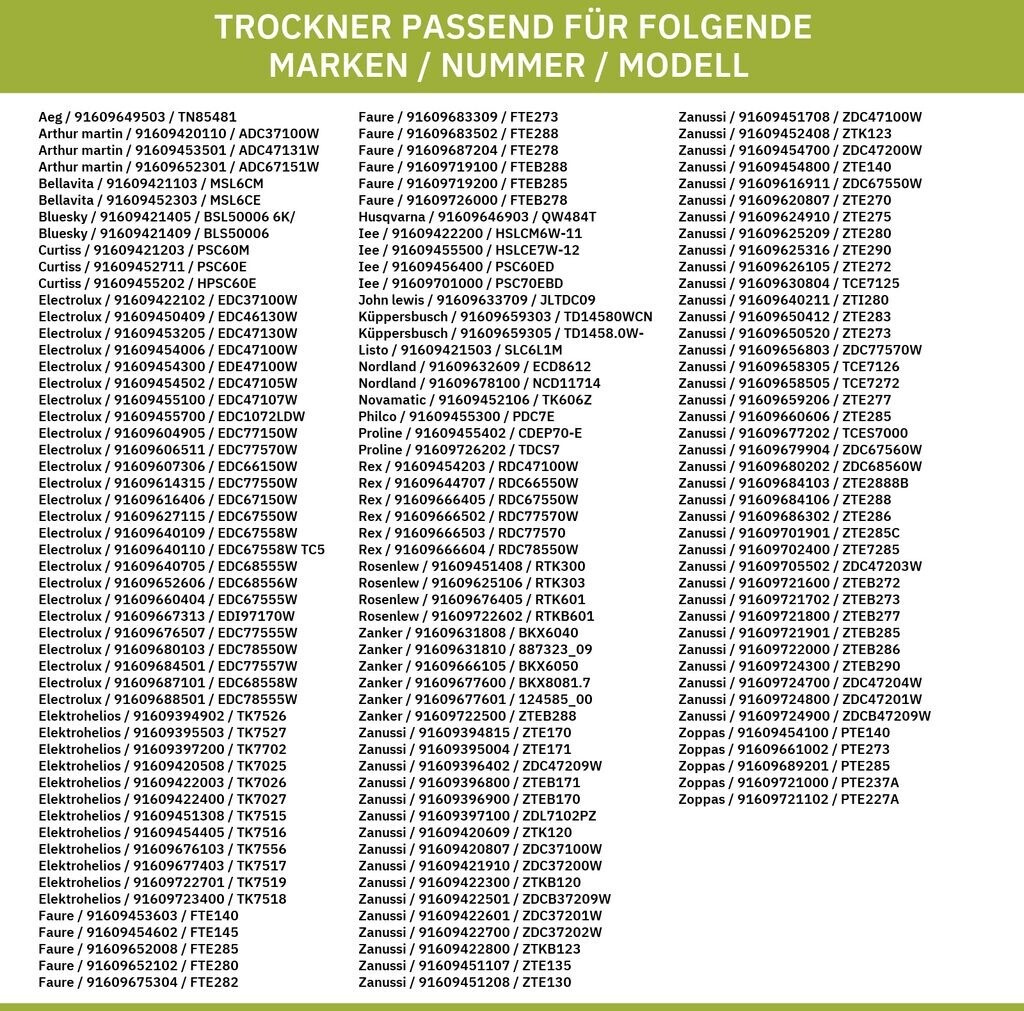 TROCKNER PASSEND FÜR FOLGENDE MARKEN / NUMMER / MODELL

Aeg / 91609649503 / TN85481
Arthur martin / 91609420110 / ADC37100W
Arthur martin / 91609453501 / ADC47131W
Arthur martin / 91609652301 / ADC67151W
Bellavita / 91609421103 / MSL6CM
Bellavita / 91609452303 / MSL6CE
Bluesky / 91609421405 / BSL50006 6K/
Bluesky / 91609421409 / BLS50006
Curtiss / 91609421203 / PSC60M
Curtiss / 91609452711 / PSC60E
Curtiss / 91609455202 / HPSC60E
Electrolux / 91609422102 / EDC37100W
Electrolux / 91609450409 / EDC46130W
Electrolux / 91609453205 / EDC47130W
Electrolux / 91609454006 / EDC47100W
Electrolux / 91609454300 / EDE47100W
Electrolux / 91609454502 / EDC47105W
Electrolux / 91609455100 / EDC47107W
Electrolux / 91609455700 / EDC1072LDW
Electrolux / 91609604905 / EDC77150W
Electrolux / 91609606511 / EDC77570W
Electrolux / 91609607306 / EDC66150W
Electrolux / 91609614315 / EDC77550W
Electrolux / 91609616406 / EDC67150W
Electrolux / 91609627115 / EDC67550W
Electrolux / 91609640109 / EDC67558W
Electrolux / 91609640110 / EDC67558W TC5
Electrolux / 91609640705 / EDC68555W
Electrolux / 91609652606 / EDC68556W
Electrolux / 91609660404 / EDC67555W
Electrolux / 91609667313 / EDI97170W
Electrolux / 91609676507 / EDC77555W
Electrolux / 91609680103 / EDC78550W
Electrolux / 91609684501 / EDC77557W
Electrolux / 91609687101 / EDC68558W
Electrolux / 91609688501 / EDC78555W
Elektrohelios / 91609394902 / TK7526
Elektrohelios / 91609395503 / TK7527
Elektrohelios / 91609397200 / TK7702
Elektrohelios / 91609420508 / TK7025
Elektrohelios / 91609422003 / TK7026
Elektrohelios / 91609422400 / TK7027
Elektrohelios / 91609451308 / TK7515
Elektrohelios / 91609454405 / TK7516
Elektrohelios / 91609676103 / TK7556
Elektrohelios / 91609677403 / TK7517
Elektrohelios / 91609722701 / TK7519
Elektrohelios / 91609723400 / TK7518
Faure / 91609453603 / FTE140
Faure / 91609454602 / FTE145
Faure / 91609652008 / FTE285
Faure / 91609652102 / FTE280
Faure / 91609675304 / FTE282
Faure / 91609683309 / FTE273
Faure / 91609683502 / FTE288
Faure / 91609687204 / FTE278
Faure / 91609719100 / FTEB288
Faure / 91609719200 / FTEB285
Faure / 91609726000 / FTEB278
Husqvarna / 91609646903 / QW484T
Iee / 91609422200 / HSLCM6W-11
Iee / 91609455500 / HSLCE7W-12
Iee / 91609456400 / PSC60ED
Iee / 91609701000 / PSC70EBD
John lewis / 91609633709 / JLTDC09
Küppersbusch / 91609659303 / TD14580WCN
Küppersbusch / 91609659305 / TD1458.0W-
Listo / 91609421503 / SLC6L1M
Nordland / 91609632609 / ECD8612
Nordland / 91609678100 / NCD11714
Novamatic / 91609452106 / TK606Z
Philco / 91609455300 / PDC7E
Proline / 91609455402 / CDEP70-E
Proline / 91609726202 / TDCS7
Rex / 91609454203 / RDC47100W
Rex / 91609644707 / RDC66550W
Rex / 91609666405 / RDC67550W
Rex / 91609666502 / RDC77570W
Rex / 91609666503 / RDC77570
Rex / 91609666604 / RDC78550W
Rosenlew / 91609451408 / RTK300
Rosenlew / 91609625106 / RTK303
Rosenlew / 91609676405 / RTK601
Rosenlew / 91609722602 / RTKB601
Zanker / 91609631808 / BKX6040
Zanker / 91609631810 / 887323_09
Zanker / 91609666105 / BKX6050
Zanker / 91609677600 / BKX8081.7
Zanker / 91609677601 / 124585_00
Zanker / 91609722500 / ZTEB288
Zanussi / 91609394815 / ZTE170
Zanussi / 91609395004 / ZTE171
Zanussi / 91609396402 / ZDC47209W
Zanussi / 91609396800 / ZTEB171
Zanussi / 91609396900 / ZTEB170
Zanussi / 91609397100 / ZDL7102PZ
Zanussi / 91609420609 / ZTK120
Zanussi / 91609420807 / ZDC37100W
Zanussi / 91609421910 / ZDC37200W
Zanussi / 91609422300 / ZTKB120
Zanussi / 91609422501 / ZDCB37209W
Zanussi / 91609422601 / ZDC37201W
Zanussi / 91609422700 / ZDC37202W
Zanussi / 91609422800 / ZTKB123
Zanussi / 91609451107 / ZTE135
Zanussi / 91609451208 / ZTE130
Zanussi / 91609451708 / ZDC47100W
Zanussi / 91609452408 / ZTK123
Zanussi / 91609454700 / ZDC47200W
Zanussi / 91609454800 / ZTE140
Zanussi / 91609616911 / ZDC67550W
Zanussi / 91609620807 / ZTE270
Zanussi / 91609624910 / ZTE275
Zanussi / 91609625209 / ZTE280
Zanussi / 91609625316 / ZTE290
Zanussi / 91609626105 / ZTE272
Zanussi / 91609630804 / TCE7125
Zanussi / 91609640211 / ZTI280
Zanussi / 91609650412 / ZTE283
Zanussi / 91609650520 / ZTE273
Zanussi / 91609656803 / ZDC77570W
Zanussi / 91609658305 / TCE7126
Zanussi / 91609658505 / TCE7272
Zanussi / 91609659206 / ZTE277
Zanussi / 91609660606 / ZTE285
Zanussi / 91609677202 / TCES7000
Zanussi / 91609679904 / ZDC67560W
Zanussi / 91609680202 / ZDC68560W
Zanussi / 91609684103 / ZTE2888B
Zanussi / 91609684106 / ZTE288
Zanussi / 91609686302 / ZTE286
Zanussi / 91609701901 / ZTE285C
Zanussi / 91609702400 / ZTE7285
Zanussi / 91609705502 / ZDC47203W
Zanussi / 91609721600 / ZTEB272
Zanussi / 91609721702 / ZTEB273
Zanussi / 91609721800 / ZTEB277
Zanussi / 91609721901 / ZTEB285
Zanussi / 91609722000 / ZTEB286
Zanussi / 91609724300 / ZTEB290
Zanussi / 91609724700 / ZDC47204W
Zanussi / 91609724800 / ZDC47201W
Zanussi / 91609724900 / ZDCB47209W
Zoppas / 91609454100 / PTE140
Zoppas / 91609661002 / PTE273
Zoppas / 91609689201 / PTE285
Zoppas / 91609721000 / PTE237A
Zoppas / 91609721102 / PTE227A